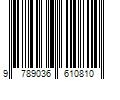 9 789036 610810